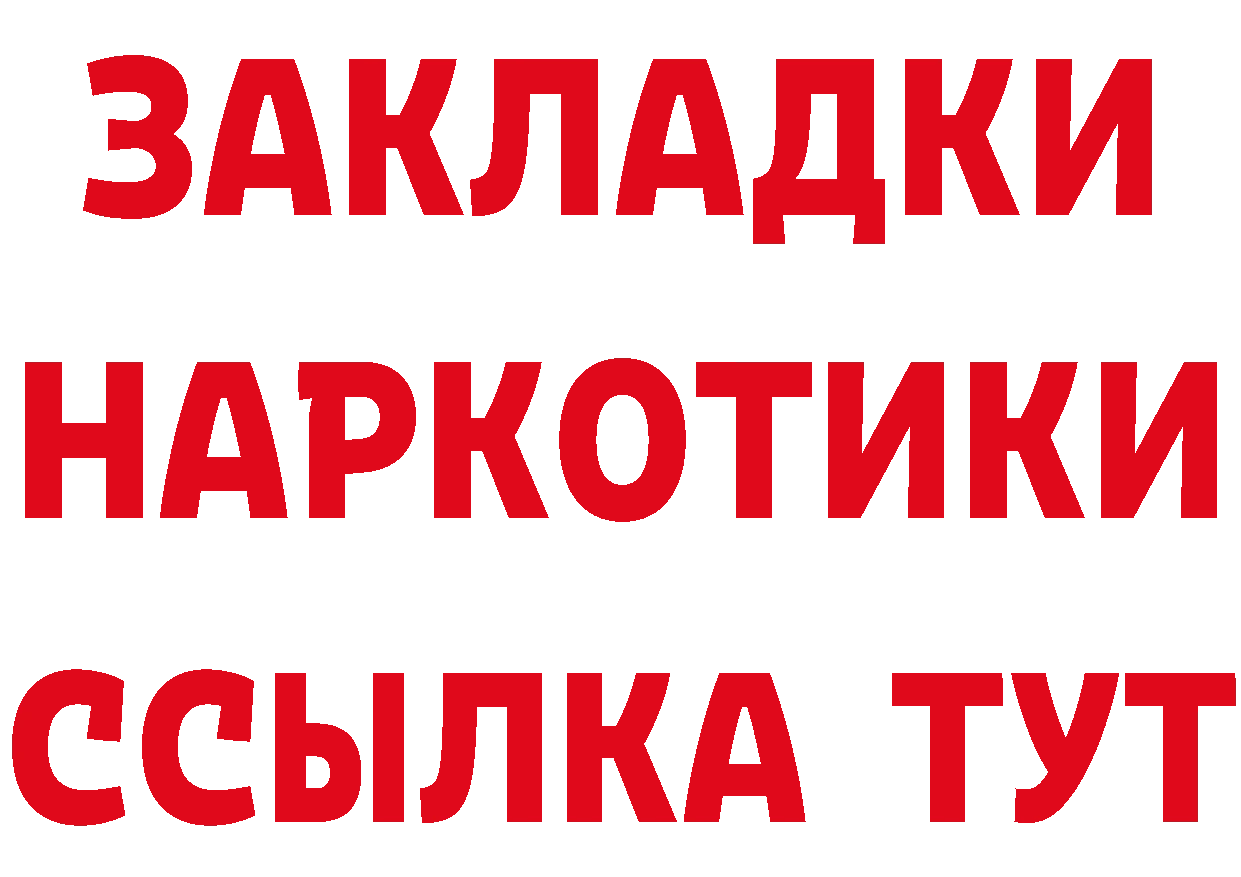 ЗАКЛАДКИ НАРКОТИКИ ССЫЛКА ТУТ